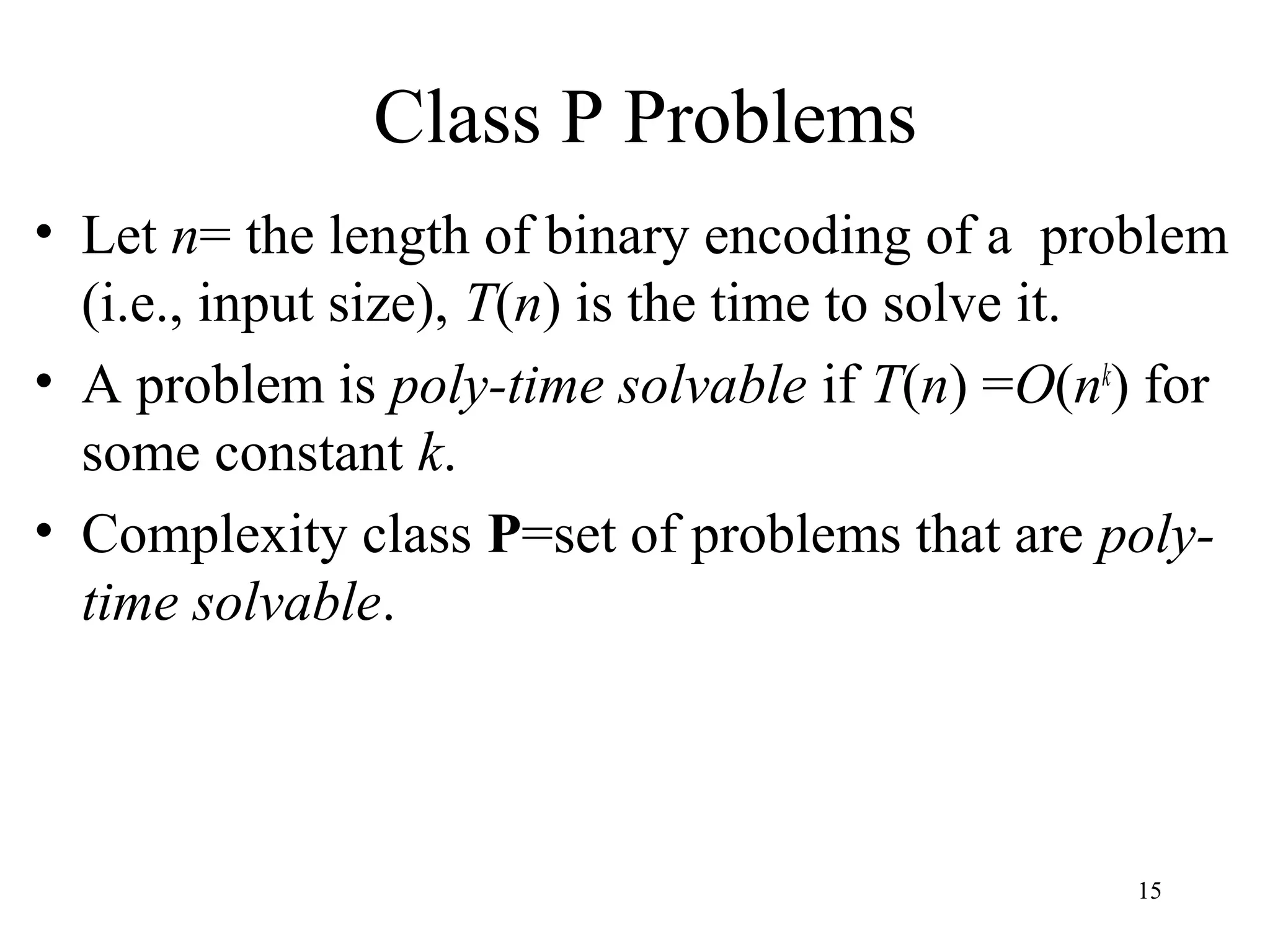 Class P Problems

• Let $n$= the length of binary encoding of a problem (i.e., input size), $T(n)$ is the time to solve it.

• A problem is poly-time solvable if $T(n) = O(n^k)$ for some constant $k$.

• Complexity class **P**=set of problems that are poly-time solvable.

15